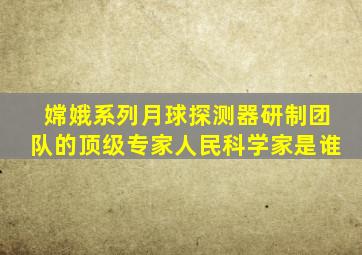 嫦娥系列月球探测器研制团队的顶级专家人民科学家是谁